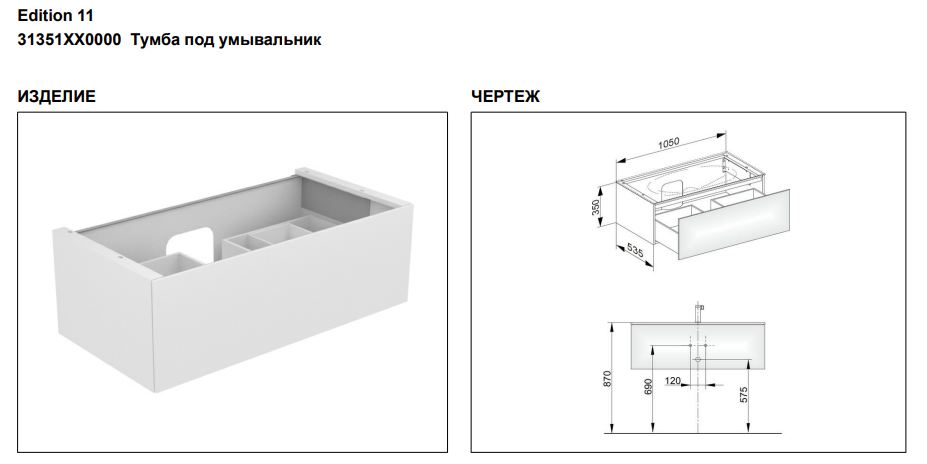 Edition 11
31351XX0000 Тумба под умывальник

ИЗДЕЛИЕ

ЧЕРТЕЖ

1050
350
535

870
690
120
575